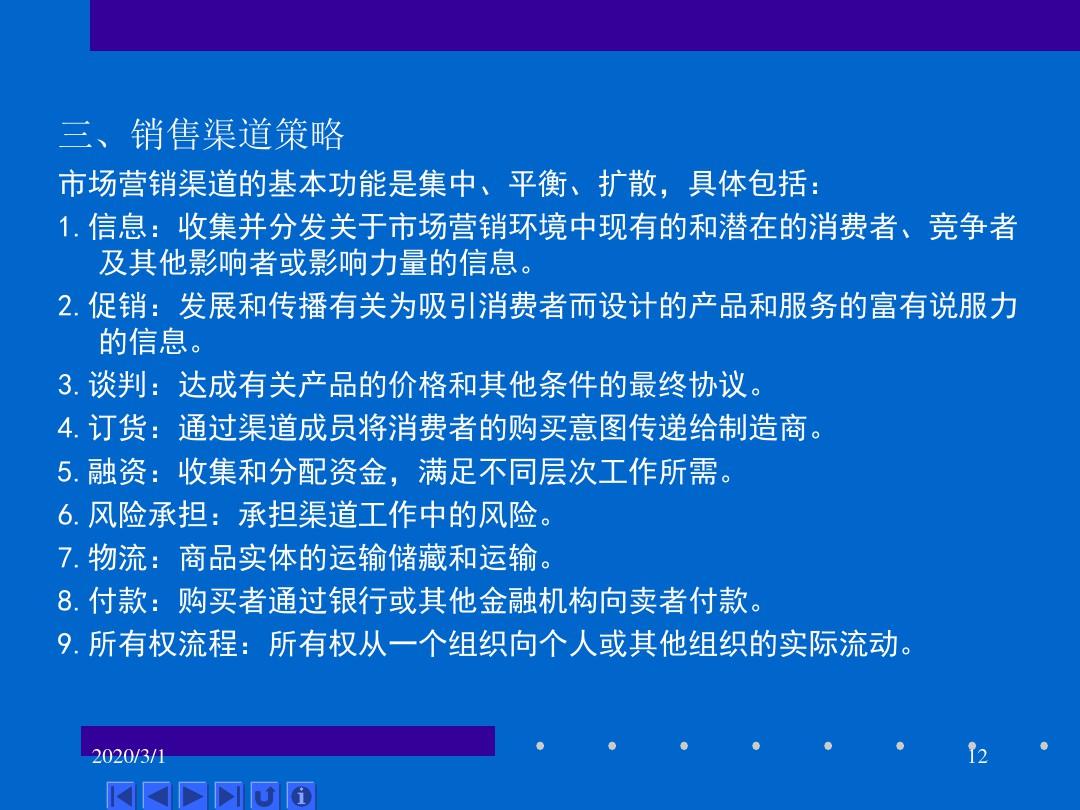 三、销售渠道策略

市场营销渠道的基本功能是集中、平衡、扩散，具体包括：

1. 信息：收集并分发关于市场营销环境中现有的和潜在的消费者、竞争者及其他影响者或影响力量的信息。

2. 促销：发展和传播有关为吸引消费者而设计的产品和服务的富有说服力的信息。

3. 谈判：达成有关产品的价格和其他条件的最终协议。

4. 订货：通过渠道成员将消费者的购买意图传递给制造商。

5. 融资：收集和分配资金，满足不同层次工作所需。

6. 风险承担：承担渠道工作中的风险。

7. 物流：商品实体的运输储藏和运输。

8. 付款：购买者通过银行或其他金融机构向卖者付款。

9. 所有权流程：所有权从一个组织向个人或其他组织的实际流动。

2020/3/1

12